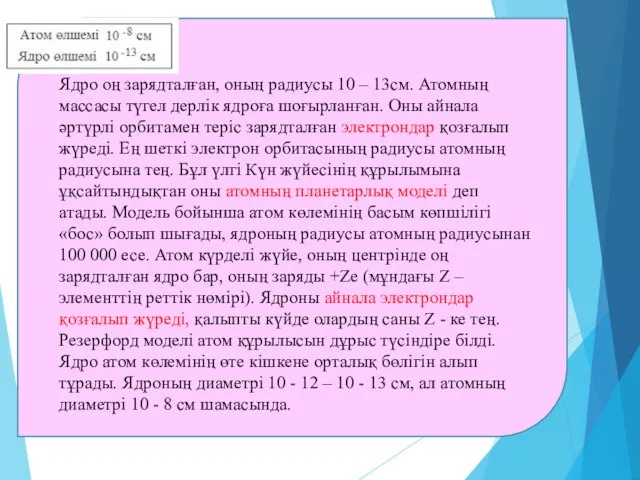 Атом өлшемі $10^{-8}$ см
Ядро өлшемі $10^{-13}$ см

Ядро оң зарядталған, оның радиусы 10 – 13см. Атомның массасы түгел дерлік ядроға шоғырланған. Оны айнала әртүрлі орбитамен теріс зарядталған электрондар қозғалып жүреді. Ең шеткі электрон орбитасының радиусы атомның радиусына тең. Бұл үлгі Күн жүйесінің құрылымына ұқсайтындықтан оны атомның планетарлық моделі деп атады. Модель бойынша атом көлемінің басым көпшілігі «бос» болып шығады, ядроның радиусы атомның радиусынан 100 000 есе. Атом күрделі жүйе, оның центрінде оң зарядталған ядро бар, оның заряды +Ze (мұндағы Z – элементтің реттік нөмірі). Ядроны айнала электрондар қозғалып жүреді, қалыпты күйде олардың саны Z - ке тең. Резерфорд моделі атом құрылысын дұрыс түсіндіре білді. Ядро атом көлемінің өте кішкене орталық бөлігін алып тұрады. Ядроның диаметрі 10 - 12 – 10 - 13 см, ал атомның диаметрі 10 - 8 см шамасында.